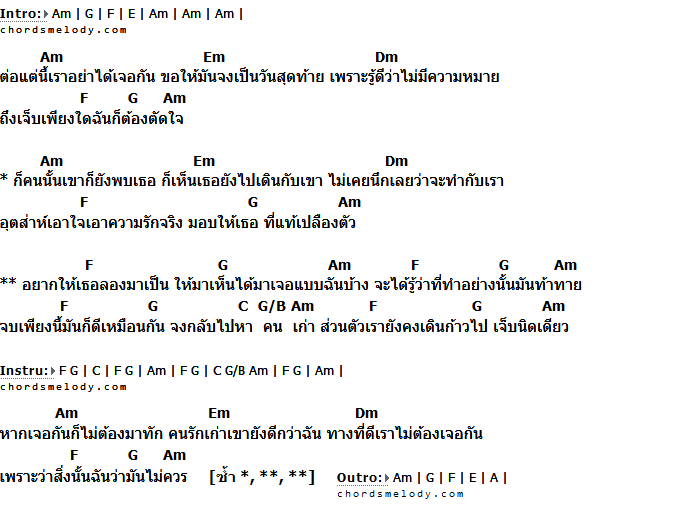 Intro: Am | G | F | E | Am | Am | Am |
chordsmelody.com

Am Em Dm
ต่อแต่นี้เราอย่าได้เจอกัน ขอให้มันจงเป็นวันสุดท้าย เพราะรู้ดีว่าไม่มีความหมาย
F G Am
ถึงเจ็บเพียงใดฉันก็ต้องตัดใจ

Am Em Dm
* ก็คนนั้นเขาก็ยังพบเธอ ก็เห็นเธอยังไปเดินกับเขา ไม่เคยนึกเลยว่าจะทำกับเรา
F G Am
อุตส่าห์เอาใจเอาความรักจริง มอบให้เธอ ที่แท้เปลืองตัว

F G Am F G Am
** อยากให้เธอลองมาเป็น ให้มาเห็นได้มาเจอแบบฉันบ้าง จะได้รู้ว่าที่ทำอย่างนั้นมันท้าทาย
F G C G/B Am F G Am
จบเพียงนี้มันก็ดีเหมือนกัน จงกลับไปหา คน เก่า ส่วนตัวเรายังคงเดินก้าวไป เจ็บนิดเดียว

Instru: F G | C | F G | Am | F G | C G/B Am | F G | Am |
chordsmelody.com

Am Em Dm
หากเจอกันก็ไม่ต้องมาทัก คนรักเก่าเขายังดีกว่าฉัน ทางที่ดีเราไม่ต้องเจอกัน
F G Am
เพราะว่าสิ่งนั้นฉันว่ามันไม่ควร [ซ้ำ *, **, **] Outro: Am | G | F | E | A |
chordsmelody.com